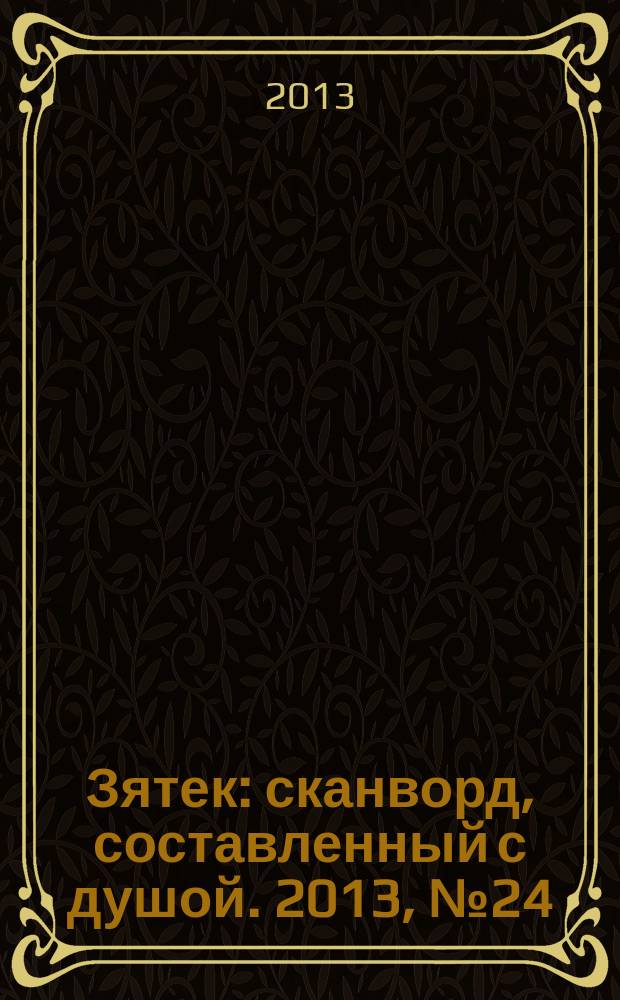 2013

Зятек: сканворд, составленный с душой. 2013, №24